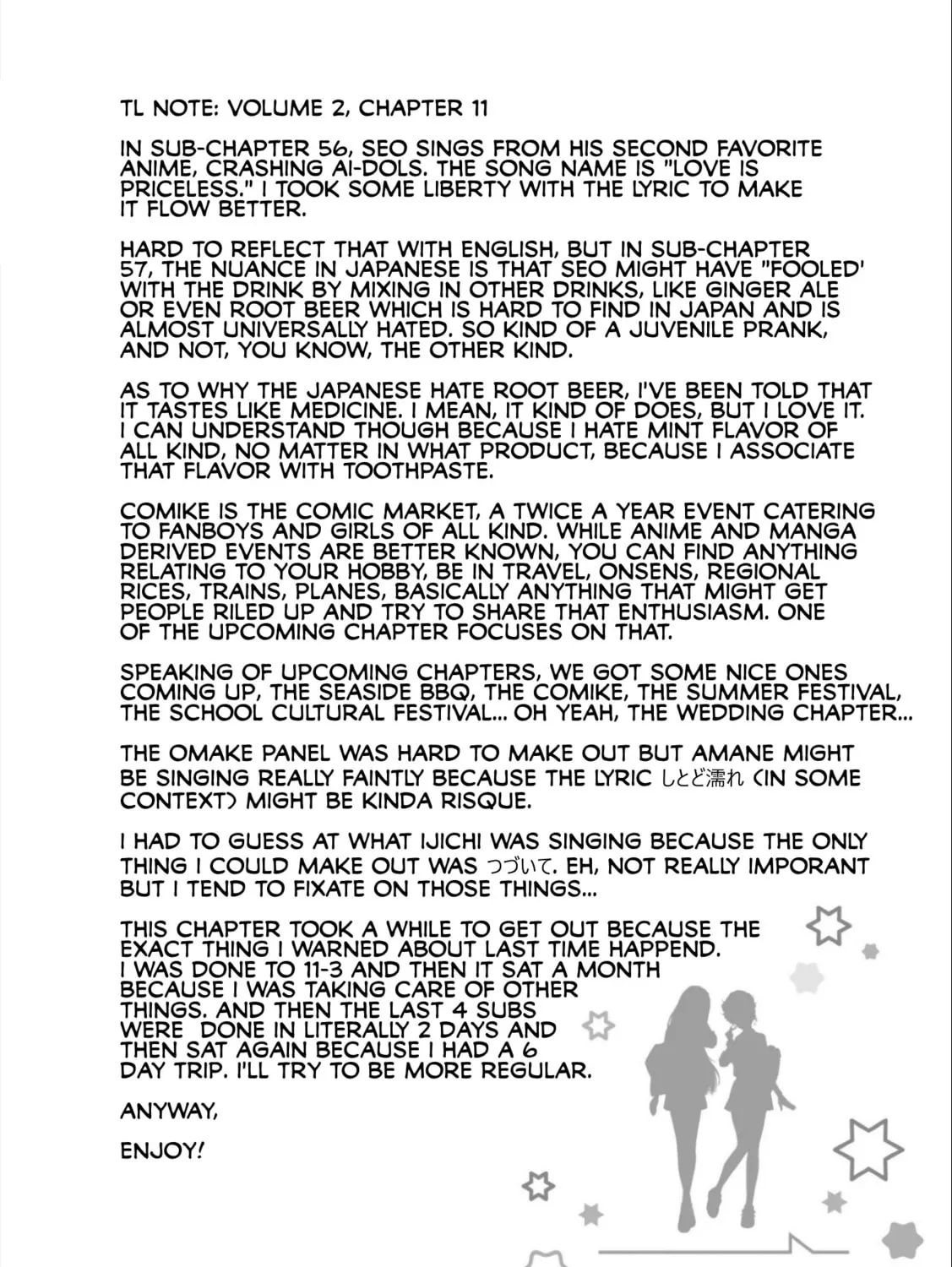 TL NOTE: VOLUME 2, CHAPTER 11

IN SUB-CHAPTER 56, SEO SINGS FROM HIS SECOND FAVORITE ANIME, CRASHING AI-DOLS. THE SONG NAME IS "LOVE IS PRICELESS." I TOOK SOME LIBERTY WITH THE LYRIC TO MAKE IT FLOW BETTER.

HARD TO REFLECT THAT WITH ENGLISH, BUT IN SUB-CHAPTER 57, THE NUANCE IN JAPANESE IS THAT SEO MIGHT HAVE "FOOLED' WITH THE DRINK BY MIXING IN OTHER DRINKS, LIKE GINGER ALE OR EVEN ROOT BEER WHICH IS HARD TO FIND IN JAPAN AND IS ALMOST UNIVERSALLY HATED. SO KIND OF A JUVENILE PRANK, AND NOT, YOU KNOW, THE OTHER KIND.

AS TO WHY THE JAPANESE HATE ROOT BEER, I'VE BEEN TOLD THAT IT TASTES LIKE MEDICINE. I MEAN, IT KIND OF DOES, BUT I LOVE IT. I CAN UNDERSTAND THOUGH BECAUSE I HATE MINT FLAVOR OF ALL KIND, NO MATTER IN WHAT PRODUCT, BECAUSE I ASSOCIATE THAT FLAVOR WITH TOOTHPASTE.

COMIKE IS THE COMIC MARKET, A TWICE A YEAR EVENT CATERING TO FANBOYS AND GIRLS OF ALL KIND. WHILE ANIME AND MANGA DERIVED EVENTS ARE BETTER KNOWN, YOU CAN FIND ANYTHING RELATING TO YOUR HOBBY, BE IN TRAVEL, ONSENS, REGIONAL RICES, TRAINS, PLANES, BASICALLY ANYTHING THAT MIGHT GET PEOPLE RILED UP AND TRY TO SHARE THAT ENTHUSIASM. ONE OF THE UPCOMING CHAPTER FOCUSES ON THAT.

SPEAKING OF UPCOMING CHAPTERS, WE GOT SOME NICE ONES COMING UP, THE SEASIDE BBQ, THE COMIKE, THE SUMMER FESTIVAL, THE SCHOOL CULTURAL FESTIVAL... OH YEAH, THE WEDDING CHAPTER...

THE OMAKE PANEL WAS HARD TO MAKE OUT BUT AMANE MIGHT BE SINGING REALLY FAINTLY BECAUSE THE LYRIC しとど濡れ (IN SOME CONTEXT) MIGHT BE KINDA RISQUE.

I HAD TO GUESS AT WHAT IJICHI WAS SINGING BECAUSE THE ONLY THING I COULD MAKE OUT WAS つづいて. EH, NOT REALLY IMPORANT BUT I TEND TO FIXATE ON THOSE THINGS...

THIS CHAPTER TOOK A WHILE TO GET OUT BECAUSE THE EXACT THING I WARNED ABOUT LAST TIME HAPPEND. I WAS DONE TO 11-3 AND THEN IT SAT A MONTH BECAUSE I WAS TAKING CARE OF OTHER THINGS. AND THEN THE LAST 4 SUBS WERE DONE IN LITERALLY 2 DAYS AND THEN SAT AGAIN BECAUSE I HAD A 6 DAY TRIP. I'LL TRY TO BE MORE REGULAR.

ANYWAY,

ENJOY!